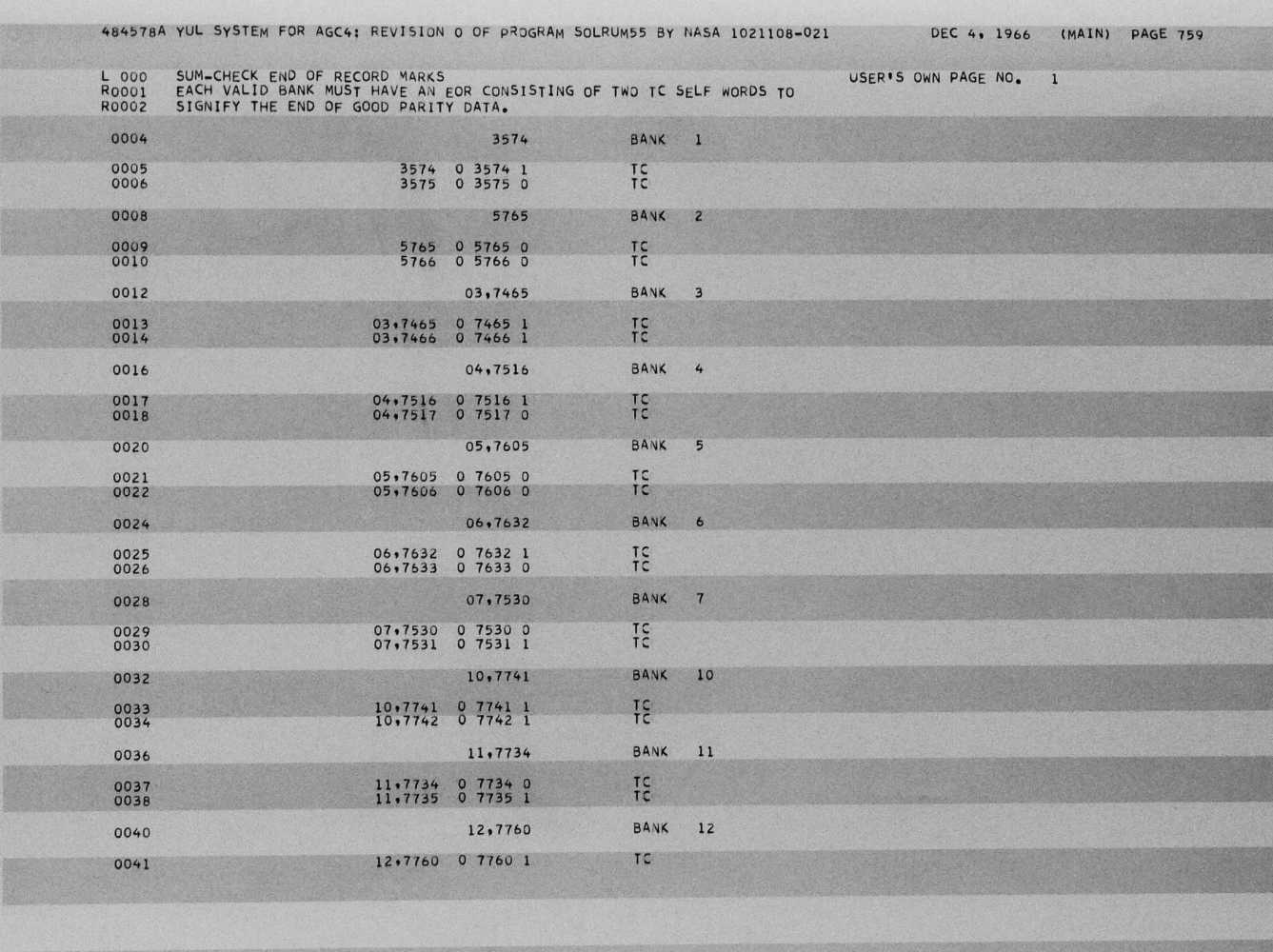 484578A YUL SYSTEM FOR AGC4: REVISION 0 OF PROGRAM SOLRUM55 BY NASA 1021108-021 DEC 4, 1966 (MAIN) PAGE 759

L 000 SUM-CHECK END OF RECORD MARKS USER'S OWN PAGE NO. 1
R0001 EACH VALID BANK MUST HAVE AN EOR CONSISTING OF TWO TC SELF WORDS TO
R0002 SIGNIFY THE END OF GOOD PARITY DATA.

0004 3574 BANK 1

0005 3574 0 3574 1 TC
0006 3575 0 3575 0 TC

0008 5765 BANK 2

0009 5765 0 5765 0 TC
0010 5766 0 5766 0 TC

0012 03,7465 BANK 3

0013 03,7465 0 7465 1 TC
0014 03,7466 0 7466 1 TC

0016 04,7516 BANK 4

0017 04,7516 0 7516 1 TC
0018 04,7517 0 7517 0 TC

0020 05,7605 BANK 5

0021 05,7605 0 7605 0 TC
0022 05,7606 0 7606 0 TC

0024 06,7632 BANK 6

0025 06,7632 0 7632 1 TC
0026 06,7633 0 7633 0 TC

0028 07,7530 BANK 7

0029 07,7530 0 7530 0 TC
0030 07,7531 0 7531 1 TC

0032 10,7741 BANK 10

0033 10,7741 0 7741 1 TC
0034 10,7742 0 7742 1 TC

0036 11,7734 BANK 11

0037 11,7734 0 7734 0 TC
0038 11,7735 0 7735 1 TC

0040 12,7760 BANK 12

0041 12,7760 0 7760 1 TC